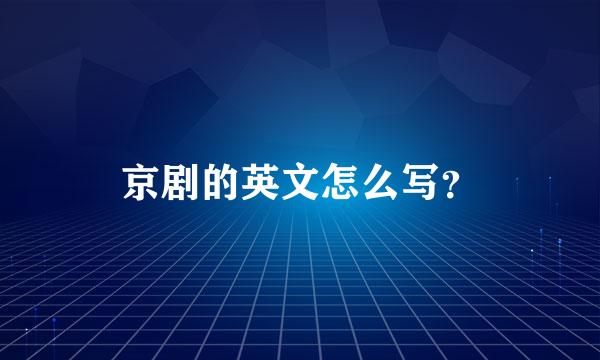 京剧的英文怎么写?